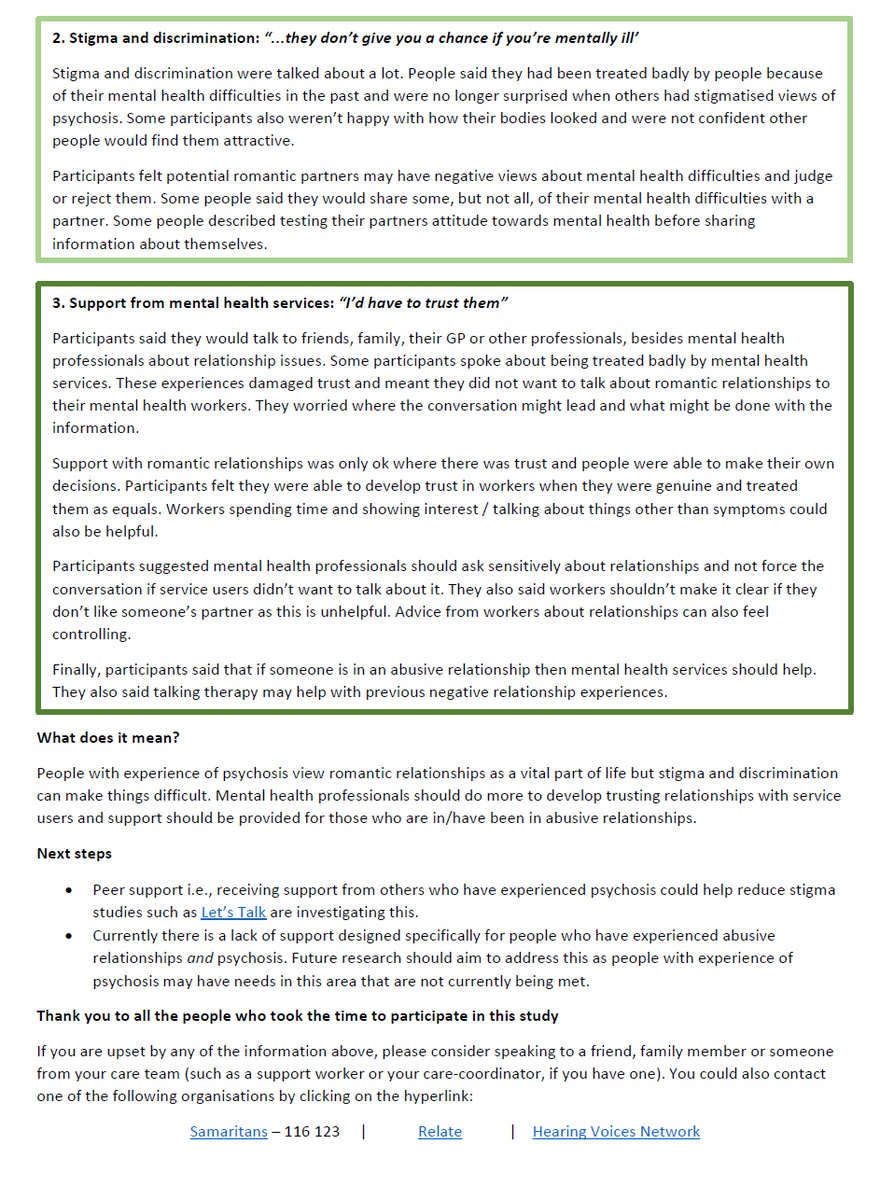 2. Stigma and discrimination: "...they don't give you a chance if you're mentally ill'

Stigma and discrimination were talked about a lot. People said they had been treated badly by people because of their mental health difficulties in the past and were no longer surprised when others had stigmatised views of psychosis. Some participants also weren't happy with how their bodies looked and were not confident other people would find them attractive.

Participants felt potential romantic partners may have negative views about mental health difficulties and judge or reject them. Some people said they would share some, but not all, of their mental health difficulties with a partner. Some people described testing their partners attitude towards mental health before sharing information about themselves.

3. Support from mental health services: "I'd have to trust them"

Participants said they would talk to friends, family, their GP or other professionals, besides mental health professionals about relationship issues. Some participants spoke about being treated badly by mental health services. These experiences damaged trust and meant they did not want to talk about romantic relationships to their mental health workers. They worried where the conversation might lead and what might be done with the information.

Support with romantic relationships was only ok where there was trust and people were able to make their own decisions. Participants felt they were able to develop trust in workers when they were genuine and treated them as equals. Workers spending time and showing interest / talking about things other than symptoms could also be helpful.

Participants suggested mental health professionals should ask sensitively about relationships and not force the conversation if service users didn't want to talk about it. They also said workers shouldn't make it clear if they don't like someone's partner as this is unhelpful. Advice from workers about relationships can also feel controlling.

Finally, participants said that if someone is in an abusive relationship then mental health services should help. They also said talking therapy may help with previous negative relationship experiences.

What does it mean?

People with experience of psychosis view romantic relationships as a vital part of life but stigma and discrimination can make things difficult. Mental health professionals should do more to develop trusting relationships with service users and support should be provided for those who are in/have been in abusive relationships.

Next steps

• Peer support i.e., receiving support from others who have experienced psychosis could help reduce stigma studies such as Let's Talk are investigating this.
• Currently there is a lack of support designed specifically for people who have experienced abusive relationships and psychosis. Future research should aim to address this as people with experience of psychosis may have needs in this area that are not currently being met.

Thank you to all the people who took the time to participate in this study

If you are upset by any of the information above, please consider speaking to a friend, family member or someone from your care team (such as a support worker or your care-coordinator, if you have one). You could also contact one of the following organisations by clicking on the hyperlink:

Samaritans – 116 123 | Relate | Hearing Voices Network